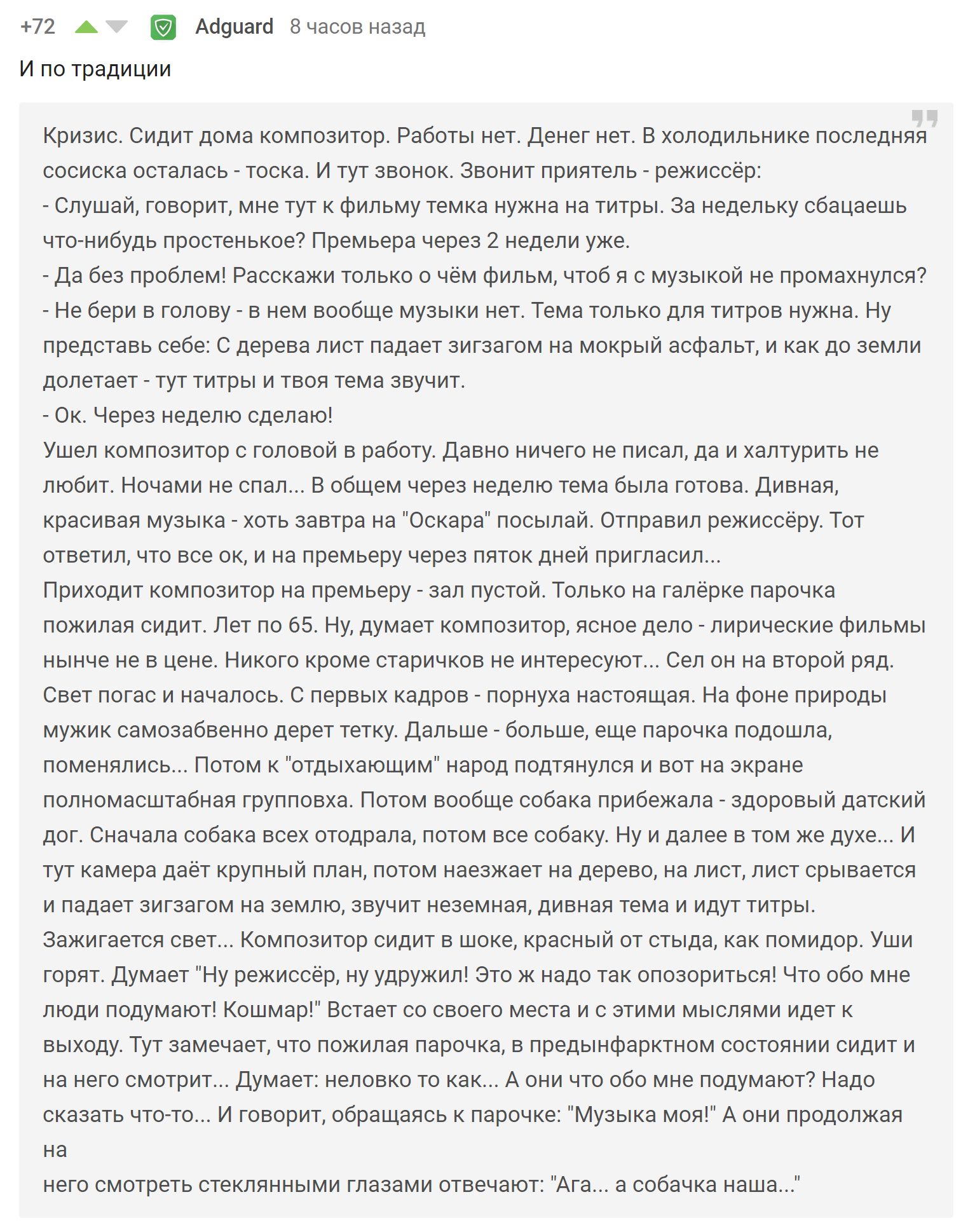 +72 Adguard 8 часов назад

И по традиции

Кризис. Сидит дома композитор. Работы нет. Денег нет. В холодильнике последняя сосиска осталась - тоска. И тут звонок. Звонит приятель - режиссёр:
- Слушай, говорит, мне тут к фильму темка нужна на титры. За недельку сбацаешь что-нибудь простенькое? Премьера через 2 недели уже.
- Да без проблем! Расскажи только о чём фильм, чтоб я с музыкой не промахнулся?
- Не бери в голову - в нем вообще музыки нет. Тема только для титров нужна. Ну представь себе: С дерева лист падает зигзагом на мокрый асфальт, и как до земли долетает - тут титры и твоя тема звучит.
- Ок. Через неделю сделаю!
Ушел композитор с головой в работу. Давно ничего не писал, да и халтурить не любит. Ночами не спал... В общем через неделю тема была готова. Дивная, красивая музыка - хоть завтра на "Оскара" посылай. Отправил режиссёру. Тот ответил, что все ок, и на премьеру через пяток дней пригласил...
Приходит композитор на премьеру - зал пустой. Только на галёрке парочка пожилая сидит. Лет по 65. Ну, думает композитор, ясное дело - лирические фильмы нынче не в цене. Никого кроме старичков не интересуют... Сел он на второй ряд. Свет погас и началось. С первых кадров - порнуха настоящая. На фоне природы мужик самозабвенно дерет тетку. Дальше - больше, еще парочка подошла, поменялись... Потом к "отдыхающим" народ подтянулся и вот на экране полномасштабная групповха. Потом вообще собака прибежала - здоровый датский дог. Сначала собака всех отодрала, потом все собаку. Ну и далее в том же духе... И тут камера даёт крупный план, потом наезжает на дерево, на лист, лист срывается и падает зигзагом на землю, звучит неземная, дивная тема и идут титры.
Зажигается свет... Композитор сидит в шоке, красный от стыда, как помидор. Уши горят. Думает "Ну режиссёр, ну удружил! Это ж надо так опозориться! Что обо мне люди подумают! Кошмар!" Встает со своего места и с этими мыслями идет к выходу. Тут замечает, что пожилая парочка, в предынфарктном состоянии сидит и на него смотрит... Думает: неловко то как... А они что обо мне подумают? Надо сказать что-то... И говорит, обращаясь к парочке: "Музыка моя!" А они продолжая на
него смотреть стеклянными глазами отвечают: "Ага... а собачка наша..."